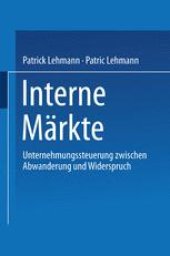 Patrick Lehmann · Patric Lehmann

Interne Märkte

Unternehmungssteuerung zwischen Abwanderung und Widerspruch